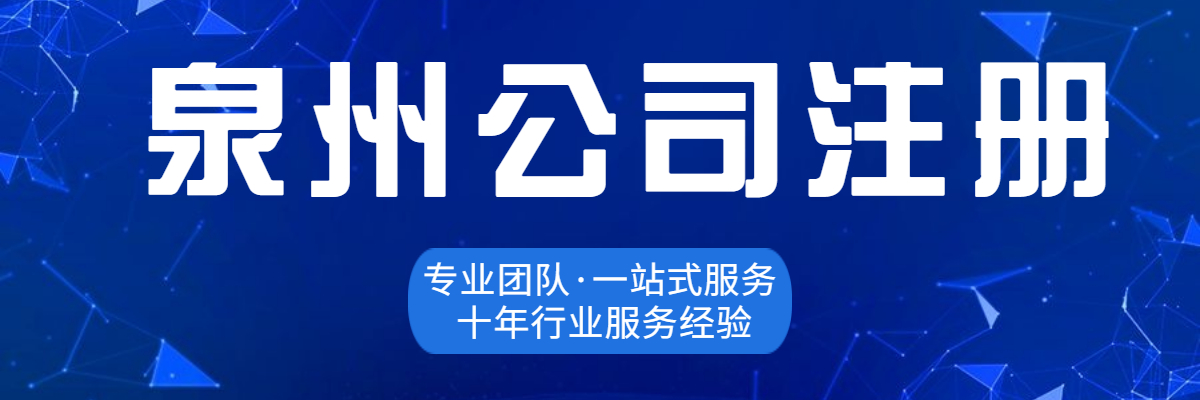 泉州公司注册

专业团队·一站式服务
十年行业服务经验